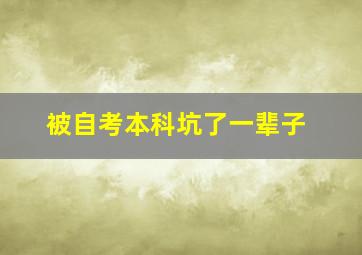 被自考本科坑了一辈子